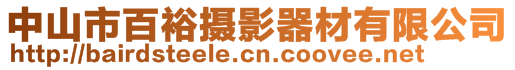 中山市百裕摄影器材有限公司
http://bairdsteele.cn.coovee.net